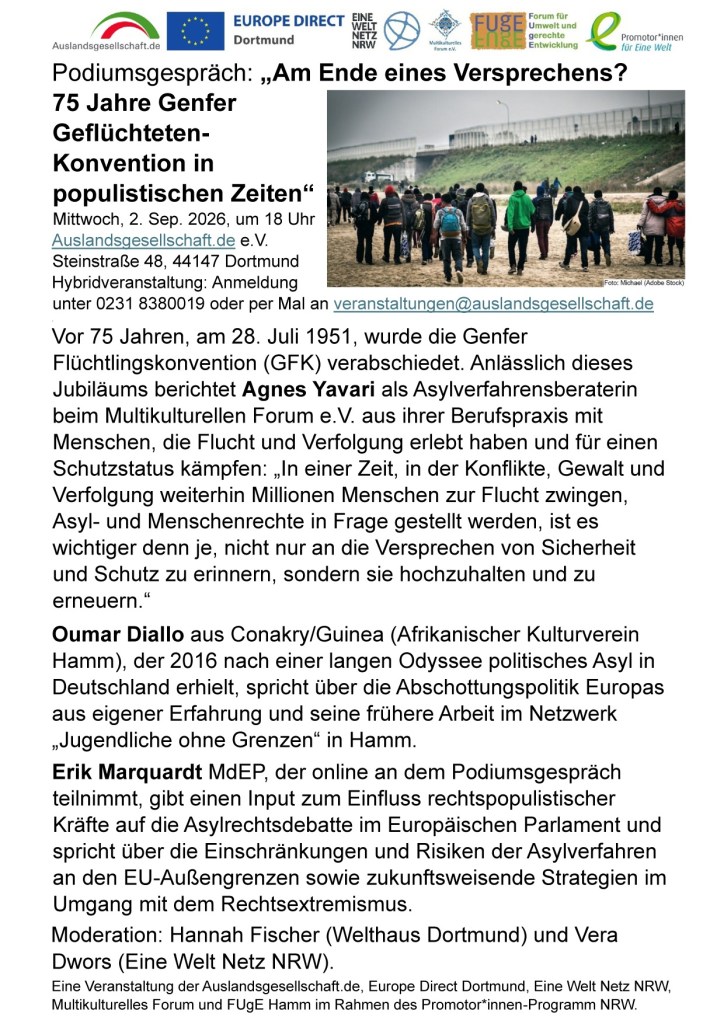 Auslandsgesellschaft.de EUROPE DIRECT Dortmund EINE WELT NETZ NRW Multikulturelles Forum e.V. FUgE Forum für Umwelt und gerechte Entwicklung Promotor*innen für Eine Welt

Podiumsgespräch: „Am Ende eines Versprechens? 75 Jahre Genfer Geflüchteten-Konvention in populistischen Zeiten“

Mittwoch, 2. Sep. 2026, um 18 Uhr
Auslandsgesellschaft.de e.V.
Steinstraße 48, 44147 Dortmund
Hybridveranstaltung: Anmeldung unter 0231 8380019 oder per Mal an veranstaltungen@auslandsgesellschaft.de

Foto: Michael (Adobe Stock)

Vor 75 Jahren, am 28. Juli 1951, wurde die Genfer Flüchtlingskonvention (GFK) verabschiedet. Anlässlich dieses Jubiläums berichtet Agnes Yavari als Asylverfahrensberaterin beim Multikulturellen Forum e.V. aus ihrer Berufspraxis mit Menschen, die Flucht und Verfolgung erlebt haben und für einen Schutzstatus kämpfen: „In einer Zeit, in der Konflikte, Gewalt und Verfolgung weiterhin Millionen Menschen zur Flucht zwingen, Asyl- und Menschenrechte in Frage gestellt werden, ist es wichtiger denn je, nicht nur an die Versprechen von Sicherheit und Schutz zu erinnern, sondern sie hochzuhalten und zu erneuern.“

Oumar Diallo aus Conakry/Guinea (Afrikanischer Kulturverein Hamm), der 2016 nach einer langen Odyssee politisches Asyl in Deutschland erhielt, spricht über die Abschottungspolitik Europas aus eigener Erfahrung und seine frühere Arbeit im Netzwerk „Jugendliche ohne Grenzen“ in Hamm.

Erik Marquardt MdEP, der online an dem Podiumsgespräch teilnimmt, gibt einen Input zum Einfluss rechtspopulistischer Kräfte auf die Asylrechtsdebatte im Europäischen Parlament und spricht über die Einschränkungen und Risiken der Asylverfahren an den EU-Außengrenzen sowie zukunftsweisende Strategien im Umgang mit dem Rechtsextremismus.

Moderation: Hannah Fischer (Welthaus Dortmund) und Vera Dwors (Eine Welt Netz NRW).

Eine Veranstaltung der Auslandsgesellschaft.de, Europe Direct Dortmund, Eine Welt Netz NRW, Multikulturelles Forum und FUgE Hamm im Rahmen des Promotor*innen-Programm NRW.